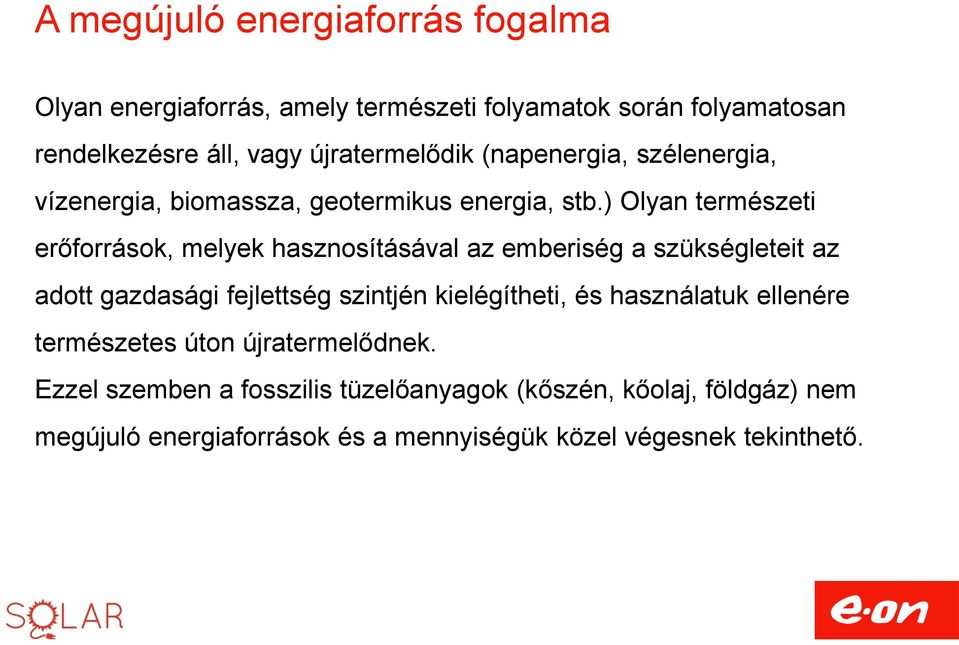 A megújuló energiaforrás fogalma

Olyan energiaforrás, amely természeti folyamatok során folyamatosan rendelkezésre áll, vagy újratermelődik (napenergia, szélenergia, vízenergia, biomassza, geotermikus energia, stb.) Olyan természeti erőforrások, melyek hasznosításával az emberiség a szükségleteit az adott gazdasági fejlettség szintjén kielégítheti, és használatuk ellenére természetes úton újratermelődnek.

Ezzel szemben a fosszilis tüzelőanyagok (kőszén, kőolaj, földgáz) nem megújuló energiaforrások és a mennyiségük közel végesnek tekinthető.

SOLAR

e·on